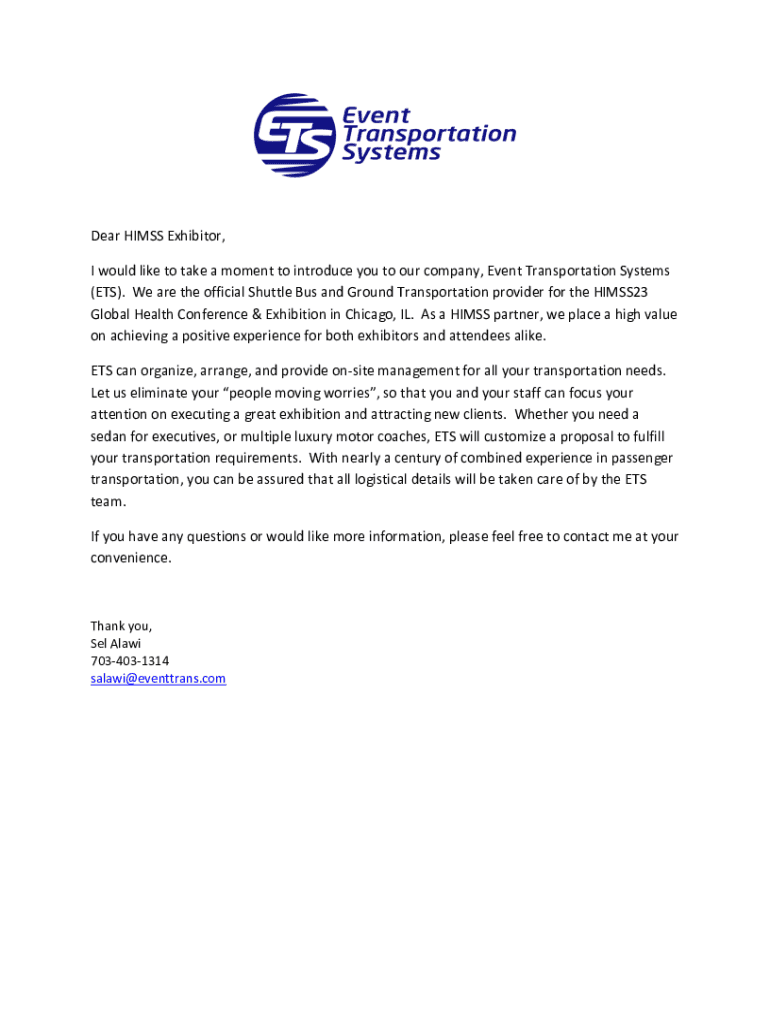 ETS Event Transportation Systems

Dear HIMSS Exhibitor,

I would like to take a moment to introduce you to our company, Event Transportation Systems (ETS). We are the official Shuttle Bus and Ground Transportation provider for the HIMSS23 Global Health Conference & Exhibition in Chicago, IL. As a HIMSS partner, we place a high value on achieving a positive experience for both exhibitors and attendees alike.

ETS can organize, arrange, and provide on-site management for all your transportation needs. Let us eliminate your "people moving worries", so that you and your staff can focus your attention on executing a great exhibition and attracting new clients. Whether you need a sedan for executives, or multiple luxury motor coaches, ETS will customize a proposal to fulfill your transportation requirements. With nearly a century of combined experience in passenger transportation, you can be assured that all logistical details will be taken care of by the ETS team.

If you have any questions or would like more information, please feel free to contact me at your convenience.

Thank you,
Sel Alawi
703-403-1314
salawi@eventtrans.com